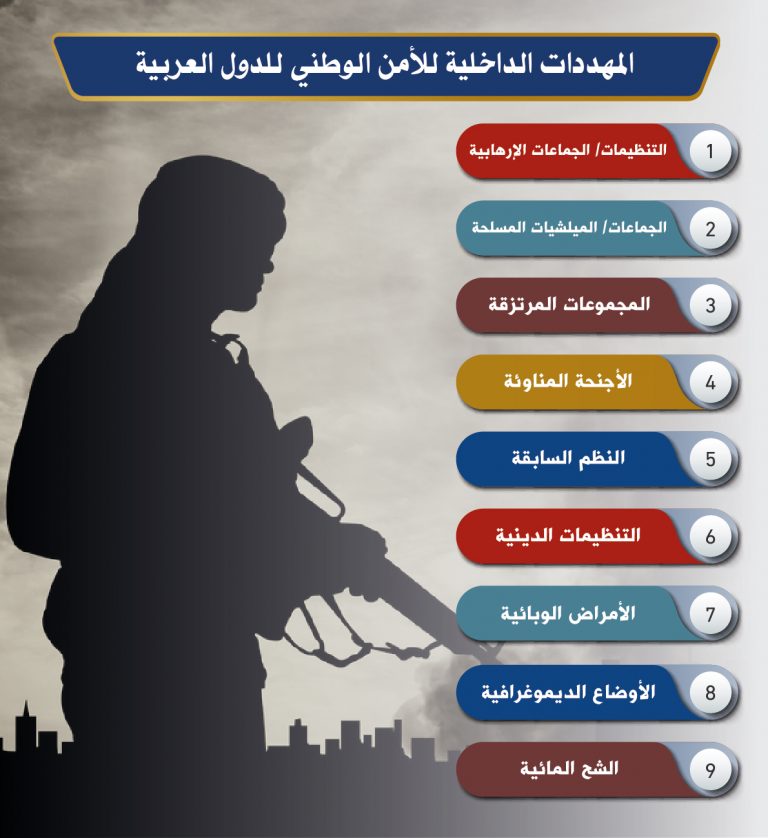 المهددات الداخلية للأمن الوطني للدول العربية

1 التنظيمات/ الجماعات الإرهابية

2 الجماعات/ الميلشيات المسلحة

3 المجموعات المرتزقة

4 الأجنحة المناوئة

5 النظم السابقة

6 التنظيمات الدينية

7 الأمراض الوبائية

8 الأوضاع الديموغرافية

9 الشح المائية